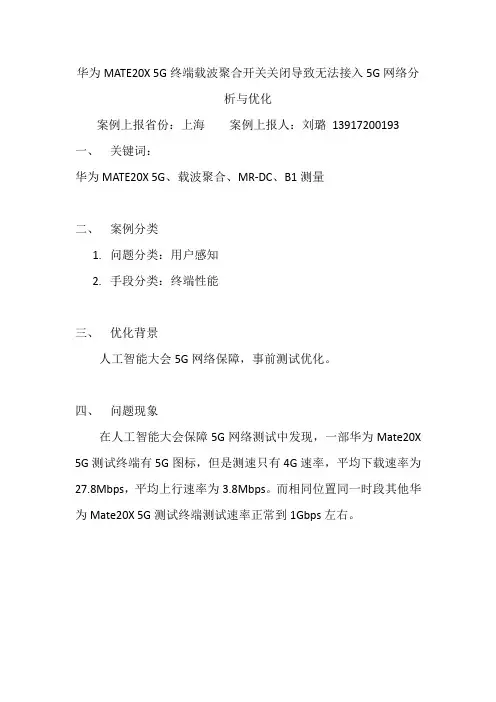 华为 MATE20X 5G 终端载波聚合开关关闭导致无法接入 5G 网络分析与优化

案例上报省份：上海　　案例上报人：刘璐 13917200193

一、　关键词：

华为 MATE20X 5G、载波聚合、MR-DC、B1 测量

二、　案例分类

1. 问题分类：用户感知

2. 手段分类：终端性能

三、　优化背景

人工智能大会 5G 网络保障，事前测试优化。

四、　问题现象

在人工智能大会保障 5G 网络测试中发现，一部华为 Mate20X 5G 测试终端有 5G 图标，但是测速只有 4G 速率，平均下载速率为 27.8Mbps，平均上行速率为 3.8Mbps。而相同位置同一时段其他华为 Mate20X 5G 测试终端测试速率正常到 1Gbps 左右。